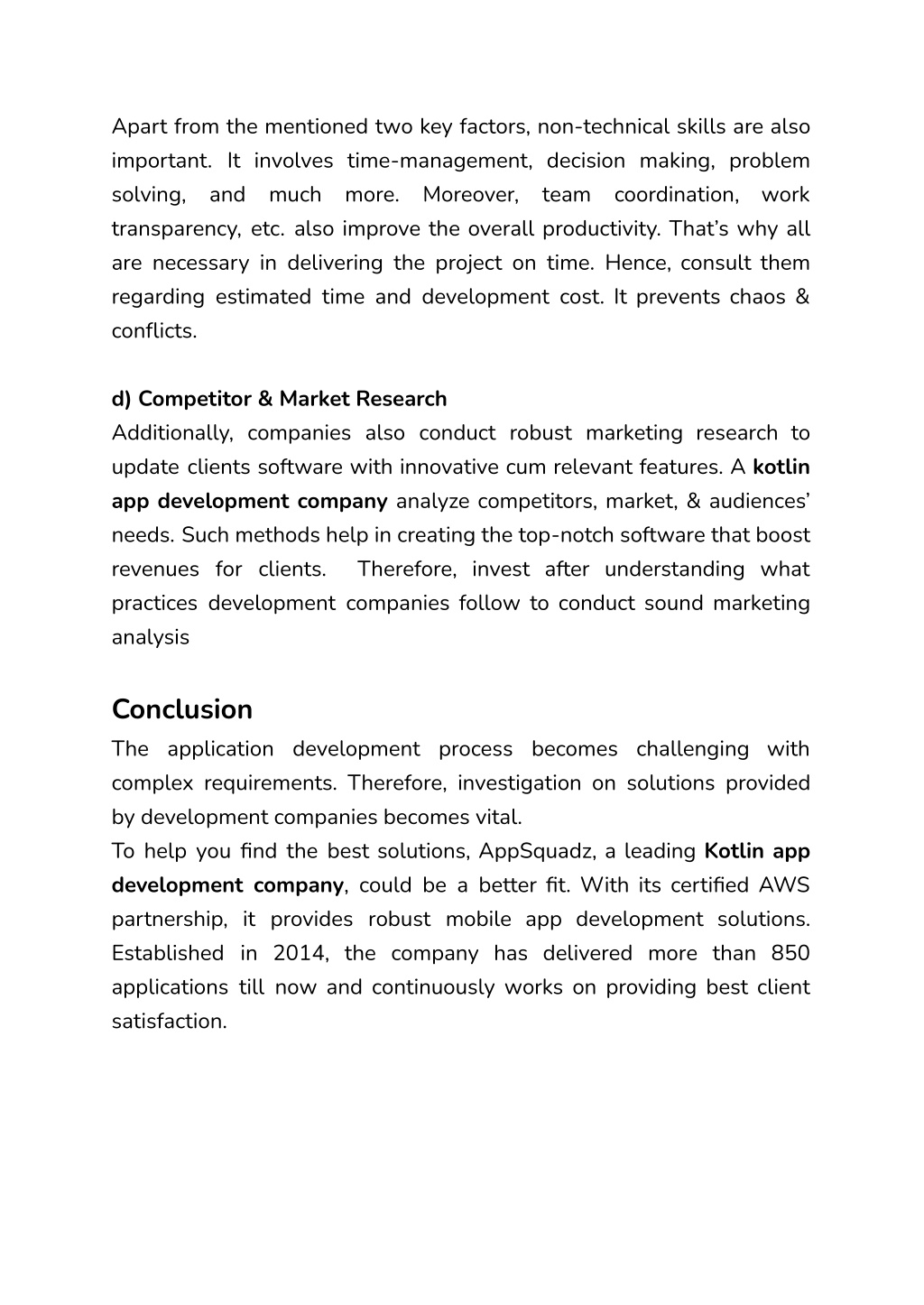 Apart from the mentioned two key factors, non-technical skills are also important. It involves time-management, decision making, problem solving, and much more. Moreover, team coordination, work transparency, etc. also improve the overall productivity. That's why all are necessary in delivering the project on time. Hence, consult them regarding estimated time and development cost. It prevents chaos & conflicts.

d) Competitor & Market Research
Additionally, companies also conduct robust marketing research to update clients software with innovative cum relevant features. A kotlin app development company analyze competitors, market, & audiences' needs. Such methods help in creating the top-notch software that boost revenues for clients. Therefore, invest after understanding what practices development companies follow to conduct sound marketing analysis

Conclusion
The application development process becomes challenging with complex requirements. Therefore, investigation on solutions provided by development companies becomes vital.
To help you find the best solutions, AppSquadz, a leading Kotlin app development company, could be a better fit. With its certified AWS partnership, it provides robust mobile app development solutions. Established in 2014, the company has delivered more than 850 applications till now and continuously works on providing best client satisfaction.